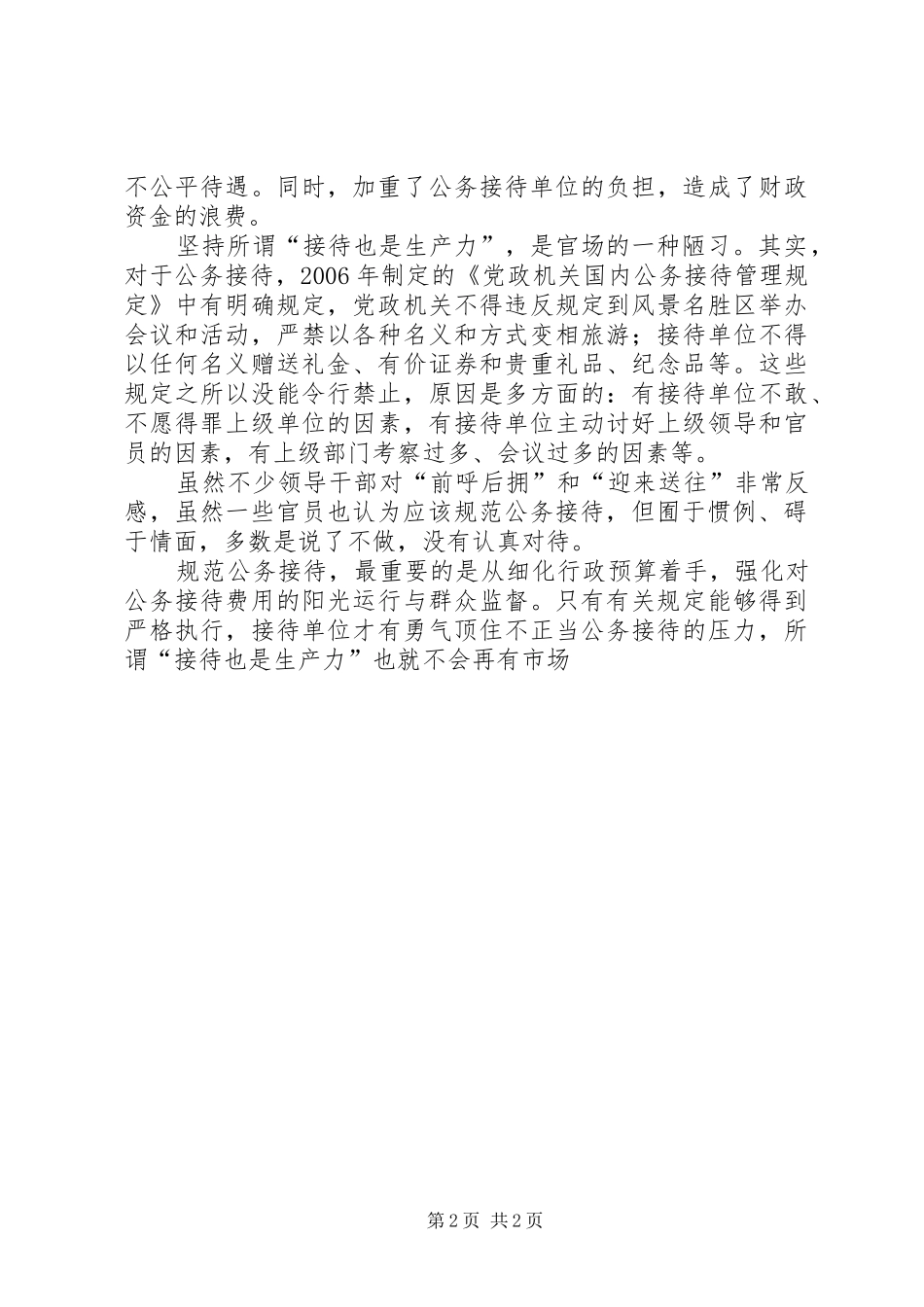 不公平待遇。同时，加重了公务接待单位的负担，造成了财政资金的浪费。

坚持所谓“接待也是生产力”，是官场的一种陋习。其实，对于公务接待，2006 年制定的《党政机关国内公务接待管理规定》中有明确规定，党政机关不得违反规定到风景名胜区举办会议和活动，严禁以各种名义和方式变相旅游；接待单位不得以任何名义赠送礼金、有价证券和贵重礼品、纪念品等。这些规定之所以没能令行禁止，原因是多方面的：有接待单位不敢、不愿得罪上级单位的因素，有接待单位主动讨好上级领导和官员的因素，有上级部门考察过多、会议过多的因素等。

虽然不少领导干部对“前呼后拥”和“迎来送往”非常反感，虽然一些官员也认为应该规范公务接待，但囿于惯例、碍于情面，多数是说了不做，没有认真对待。

规范公务接待，最重要的是从细化行政预算着手，强化对公务接待费用的阳光运行与群众监督。只有有关规定能够得到严格执行，接待单位才有勇气顶住不正当公务接待的压力，所谓“接待也是生产力”也就不会再有市场

第 2 页 共 2 页